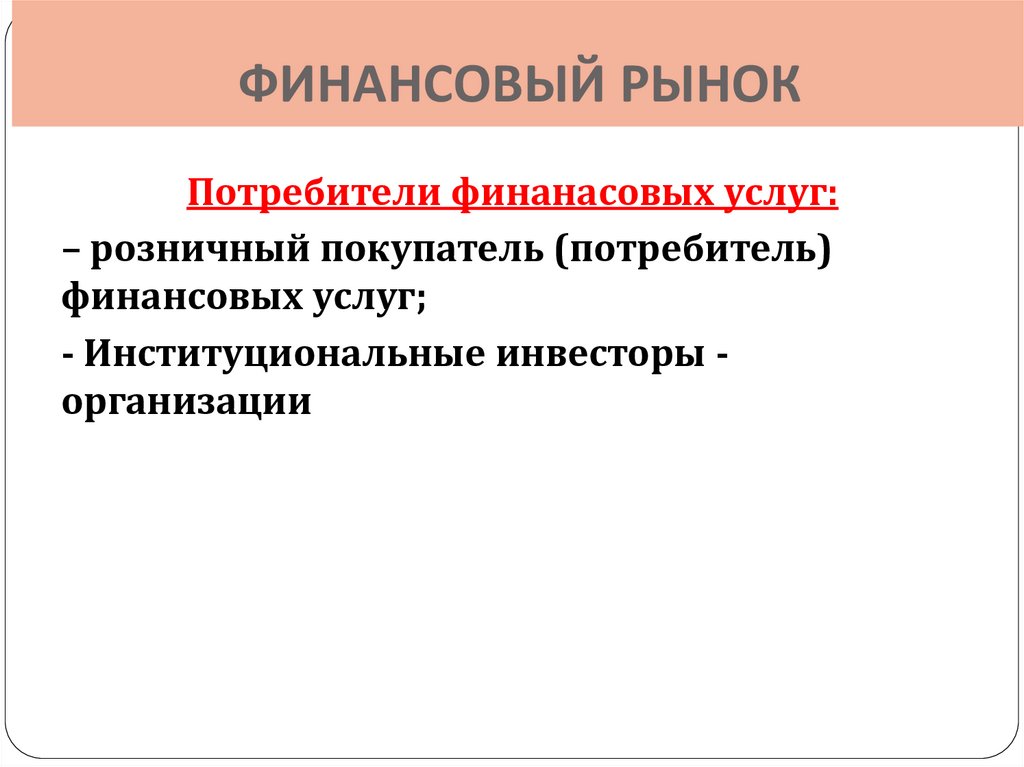 ФИНАНСОВЫЙ РЫНОК

Потребители финанасовых услуг:

– розничный покупатель (потребитель) финансовых услуг;

- Институциональные инвесторы - организации